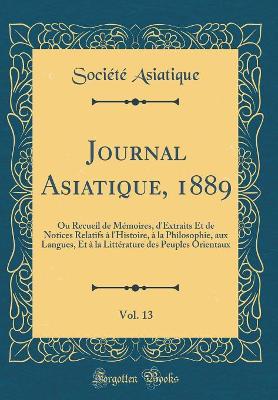 Société Asiatique

Journal Asiatique, 1889

Ou Recueil de Mémoires, d'Extraits Et de Notices Relatifs à l'Histoire, à la Philosophie, aux Langues, Et à la Littérature des Peuples Orientaux

Vol. 13

Forgotten Books